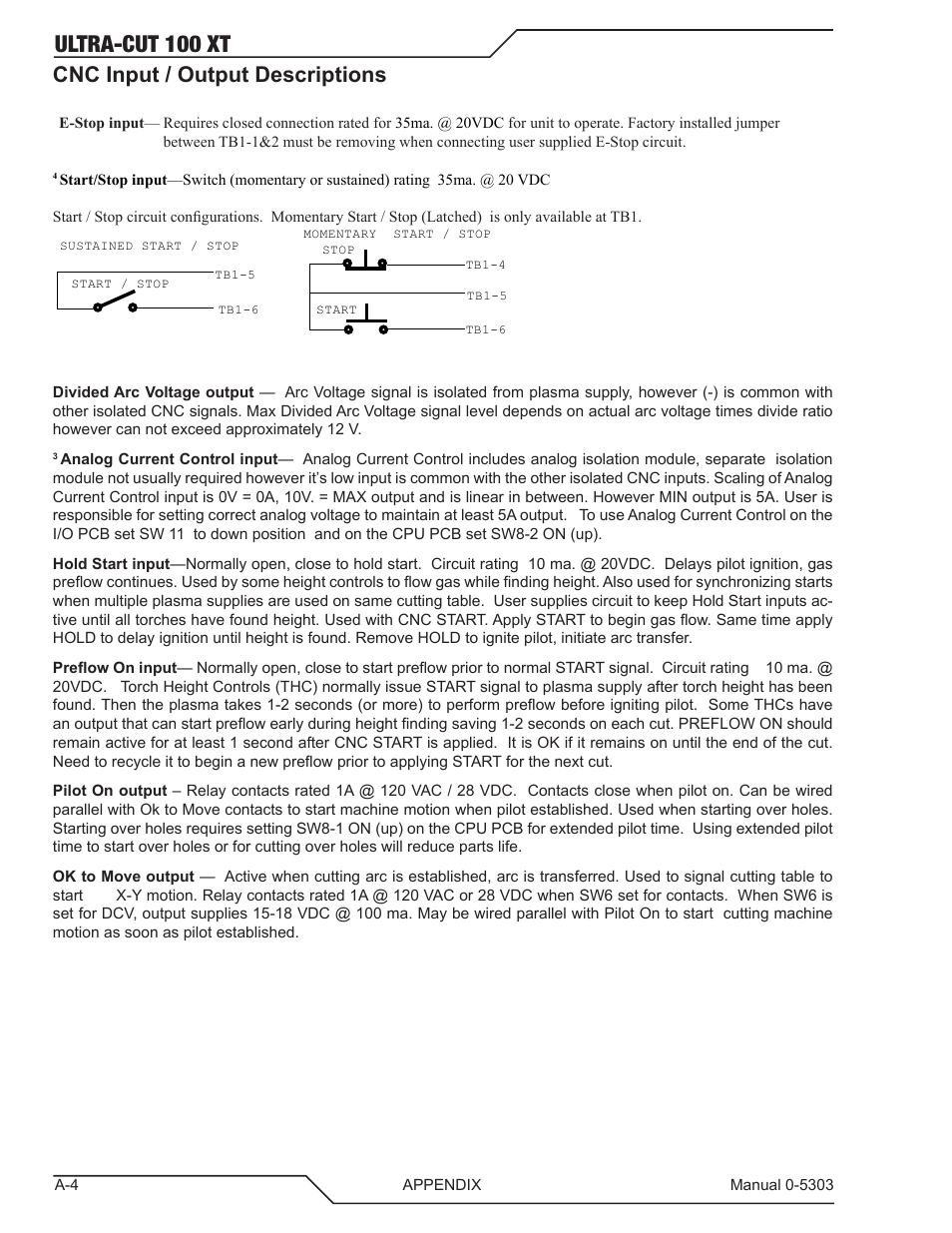 ULTRA-CUT 100 XT

CNC Input / Output Descriptions

E-Stop input— Requires closed connection rated for 35ma. @ 20VDC for unit to operate. Factory installed jumper between TB1-1&2 must be removing when connecting user supplied E-Stop circuit.

$^4$ Start/Stop input—Switch (momentary or sustained) rating 35ma. @ 20 VDC

Start / Stop circuit configurations. Momentary Start / Stop (Latched) is only available at TB1.

SUSTAINED START / STOP

START / STOP

TB1-5

TB1-6

MOMENTARY START / STOP

STOP

TB1-4

TB1-5

START

TB1-6

Divided Arc Voltage output — Arc Voltage signal is isolated from plasma supply, however (-) is common with other isolated CNC signals. Max Divided Arc Voltage signal level depends on actual arc voltage times divide ratio however can not exceed approximately 12 V.

$^3$ Analog Current Control input— Analog Current Control includes analog isolation module, separate isolation module not usually required however it's low input is common with the other isolated CNC inputs. Scaling of Analog Current Control input is 0V = 0A, 10V. = MAX output and is linear in between. However MIN output is 5A. User is responsible for setting correct analog voltage to maintain at least 5A output. To use Analog Current Control on the I/O PCB set SW 11 to down position and on the CPU PCB set SW8-2 ON (up).

Hold Start input—Normally open, close to hold start. Circuit rating 10 ma. @ 20VDC. Delays pilot ignition, gas preflow continues. Used by some height controls to flow gas while finding height. Also used for synchronizing starts when multiple plasma supplies are used on same cutting table. User supplies circuit to keep Hold Start inputs active until all torches have found height. Used with CNC START. Apply START to begin gas flow. Same time apply HOLD to delay ignition until height is found. Remove HOLD to ignite pilot, initiate arc transfer.

Preflow On input— Normally open, close to start preflow prior to normal START signal. Circuit rating 10 ma. @ 20VDC. Torch Height Controls (THC) normally issue START signal to plasma supply after torch height has been found. Then the plasma takes 1-2 seconds (or more) to perform preflow before igniting pilot. Some THCs have an output that can start preflow early during height finding saving 1-2 seconds on each cut. PREFLOW ON should remain active for at least 1 second after CNC START is applied. It is OK if it remains on until the end of the cut. Need to recycle it to begin a new preflow prior to applying START for the next cut.

Pilot On output – Relay contacts rated 1A @ 120 VAC / 28 VDC. Contacts close when pilot on. Can be wired parallel with Ok to Move contacts to start machine motion when pilot established. Used when starting over holes. Starting over holes requires setting SW8-1 ON (up) on the CPU PCB for extended pilot time. Using extended pilot time to start over holes or for cutting over holes will reduce parts life.

OK to Move output — Active when cutting arc is established, arc is transferred. Used to signal cutting table to start X-Y motion. Relay contacts rated 1A @ 120 VAC or 28 VDC when SW6 set for contacts. When SW6 is set for DCV, output supplies 15-18 VDC @ 100 ma. May be wired parallel with Pilot On to start cutting machine motion as soon as pilot established.

A-4 APPENDIX Manual 0-5303